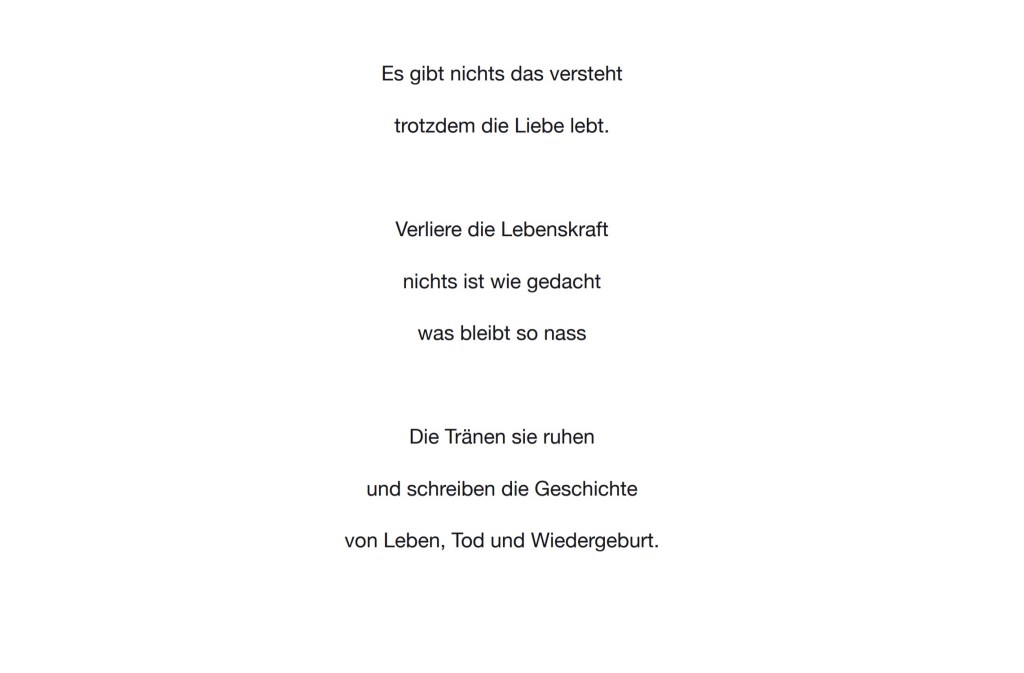 Es gibt nichts das versteht
trotzdem die Liebe lebt.

Verliere die Lebenskraft
nichts ist wie gedacht
was bleibt so nass

Die Tränen sie ruhen
und schreiben die Geschichte
von Leben, Tod und Wiedergeburt.